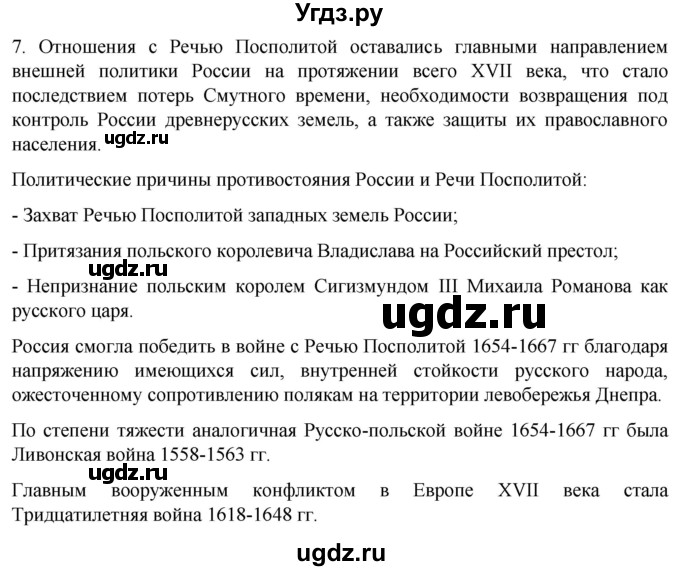 Угдз.ру

7. Отношения с Речью Посполитой оставались главными направлением внешней политики России на протяжении всего XVII века, что стало последствием потерь Смутного времени, необходимости возвращения под контроль России древнерусских земель, а также защиты их православного населения. ugdz.ru

Политические причины противостояния России и Речи Посполитой:

- Захват Речью Посполитой западных земель России;

- Притязания польского королевича Владислава на Российский престол;

ugdz.ru

- Непризнание польским королем Сигизмундом III Михаила Романова как русского царя.

ugdz.ru

Россия смогла победить в войне с Речью Посполитой 1654-1667 гг благодаря напряжению имеющихся сил, внутренней стойкости русского народа, ожесточенному сопротивлению полякам на территории левобережья Днепра.

По степени тяжести аналогичная Русско-польской войне 1654-1667 гг была Ливонская война 1558-1563 гг.

ugdz.ru

Главным вооруженным конфликтом в Европе XVII века стала Тридцатилетняя война 1618-1648 гг.

ugdz.ru